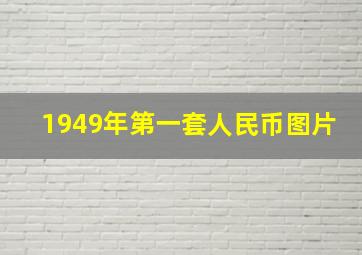 1949年第一套人民币图片